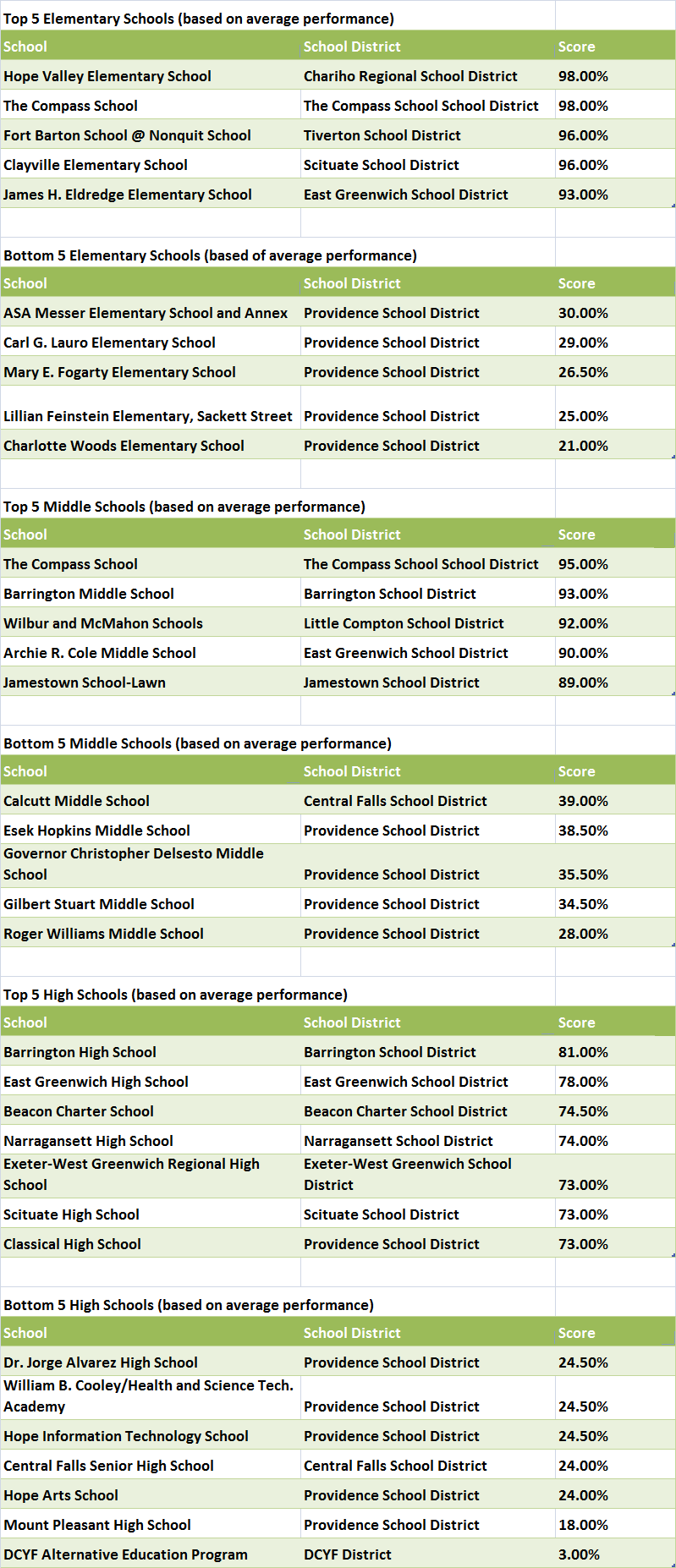 Top 5 Elementary Schools (based on average performance)

| School | School District | Score |
|---|---|---|
| Hope Valley Elementary School | Chariho Regional School District | 98.00% |
| The Compass School | The Compass School School District | 98.00% |
| Fort Barton School @ Nonquit School | Tiverton School District | 96.00% |
| Clayville Elementary School | Scituate School District | 96.00% |
| James H. Eldredge Elementary School | East Greenwich School District | 93.00% |

Bottom 5 Elementary Schools (based of average performance)

| School | School District | Score |
|---|---|---|
| ASA Messer Elementary School and Annex | Providence School District | 30.00% |
| Carl G. Lauro Elementary School | Providence School District | 29.00% |
| Mary E. Fogarty Elementary School | Providence School District | 26.50% |
| Lillian Feinstein Elementary, Sackett Street | Providence School District | 25.00% |
| Charlotte Woods Elementary School | Providence School District | 21.00% |

Top 5 Middle Schools (based on average performance)

| School | School District | Score |
|---|---|---|
| The Compass School | The Compass School School District | 95.00% |
| Barrington Middle School | Barrington School District | 93.00% |
| Wilbur and McMahon Schools | Little Compton School District | 92.00% |
| Archie R. Cole Middle School | East Greenwich School District | 90.00% |
| Jamestown School-Lawn | Jamestown School District | 89.00% |

Bottom 5 Middle Schools (based on average performance)

| School | School District | Score |
|---|---|---|
| Calcutt Middle School | Central Falls School District | 39.00% |
| Esek Hopkins Middle School | Providence School District | 38.50% |
| Governor Christopher Delsesto Middle School | Providence School District | 35.50% |
| Gilbert Stuart Middle School | Providence School District | 34.50% |
| Roger Williams Middle School | Providence School District | 28.00% |

Top 5 High Schools (based on average performance)

| School | School District | Score |
|---|---|---|
| Barrington High School | Barrington School District | 81.00% |
| East Greenwich High School | East Greenwich School District | 78.00% |
| Beacon Charter School | Beacon Charter School District | 74.50% |
| Narragansett High School | Narragansett School District | 74.00% |
| Exeter-West Greenwich Regional High School | Exeter-West Greenwich School District | 73.00% |
| Scituate High School | Scituate School District | 73.00% |
| Classical High School | Providence School District | 73.00% |

Bottom 5 High Schools (based on average performance)

| School | School District | Score |
|---|---|---|
| Dr. Jorge Alvarez High School | Providence School District | 24.50% |
| William B. Cooley/Health and Science Tech. Academy | Providence School District | 24.50% |
| Hope Information Technology School | Providence School District | 24.50% |
| Central Falls Senior High School | Central Falls School District | 24.00% |
| Hope Arts School | Providence School District | 24.00% |
| Mount Pleasant High School | Providence School District | 18.00% |
| DCYF Alternative Education Program | DCYF District | 3.00% |